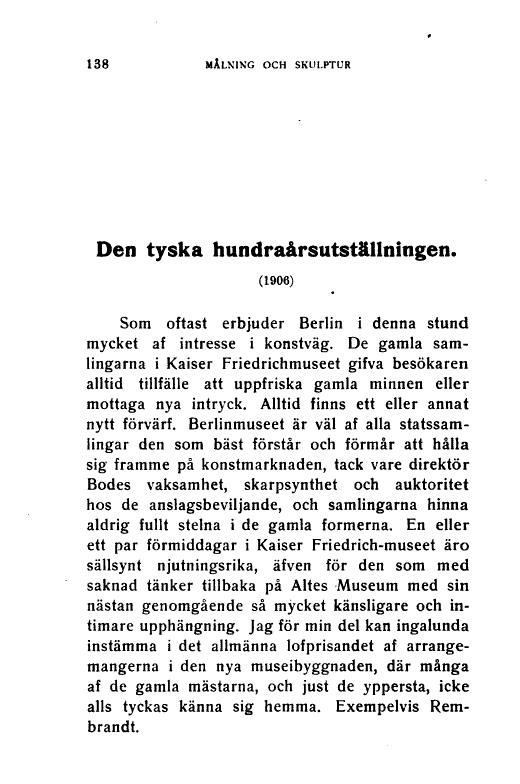 138 MÅLNING OCH SKULPTUR

Den tyska hundraårsutställningen.

(1906)

Som oftast erbjuder Berlin i denna stund mycket af intresse i konstväg. De gamla samlingarna i Kaiser Friedrichmuseet gifva besökaren alltid tillfälle att uppfriska gamla minnen eller mottaga nya intryck. Alltid finns ett eller annat nytt förvärf. Berlinmuseet är väl af alla statssamlingar den som bäst förstår och förmår att hålla sig framme på konstmarknaden, tack vare direktör Bodes vaksamhet, skarpsynthet och auktoritet hos de anslagsbeviljande, och samlingarna hinna aldrig fullt stelna i de gamla formerna. En eller ett par förmiddagar i Kaiser Friedrich-museet äro sällsynt njutningsrika, äfven för den som med saknad tänker tillbaka på Altes Museum med sin nästan genomgående så mycket känsligare och intimare upphängning. Jag för min del kan ingalunda instämma i det allmänna lofprisandet af arrangemangerna i den nya museibyggnaden, där många af de gamla mästarna, och just de yppersta, icke alls tyckas känna sig hemma. Exempelvis Rembrandt.